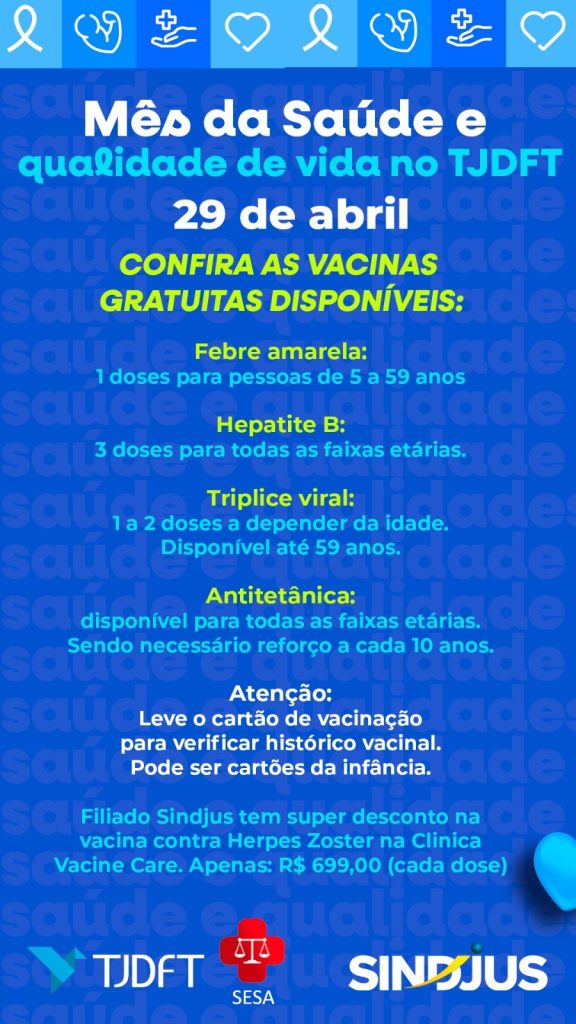 Mês da Saúde e qualidade de vida no TJDFT
29 de abril

CONFIRA AS VACINAS GRATUITAS DISPONÍVEIS:

Febre amarela:
1 doses para pessoas de 5 a 59 anos

Hepatite B:
3 doses para todas as faixas etárias.

Triplice viral:
1 a 2 doses a depender da idade. Disponível até 59 anos.

Antitetânica:
disponível para todas as faixas etárias. Sendo necessário reforço a cada 10 anos.

Atenção:
Leve o cartão de vacinação para verificar histórico vacinal. Pode ser cartões da infância.

Filiado Sindjus tem super desconto na vacina contra Herpes Zoster na Clinica Vacine Care. Apenas: R$ 699,00 (cada dose)

TJDFT
SESA
SINDJUS